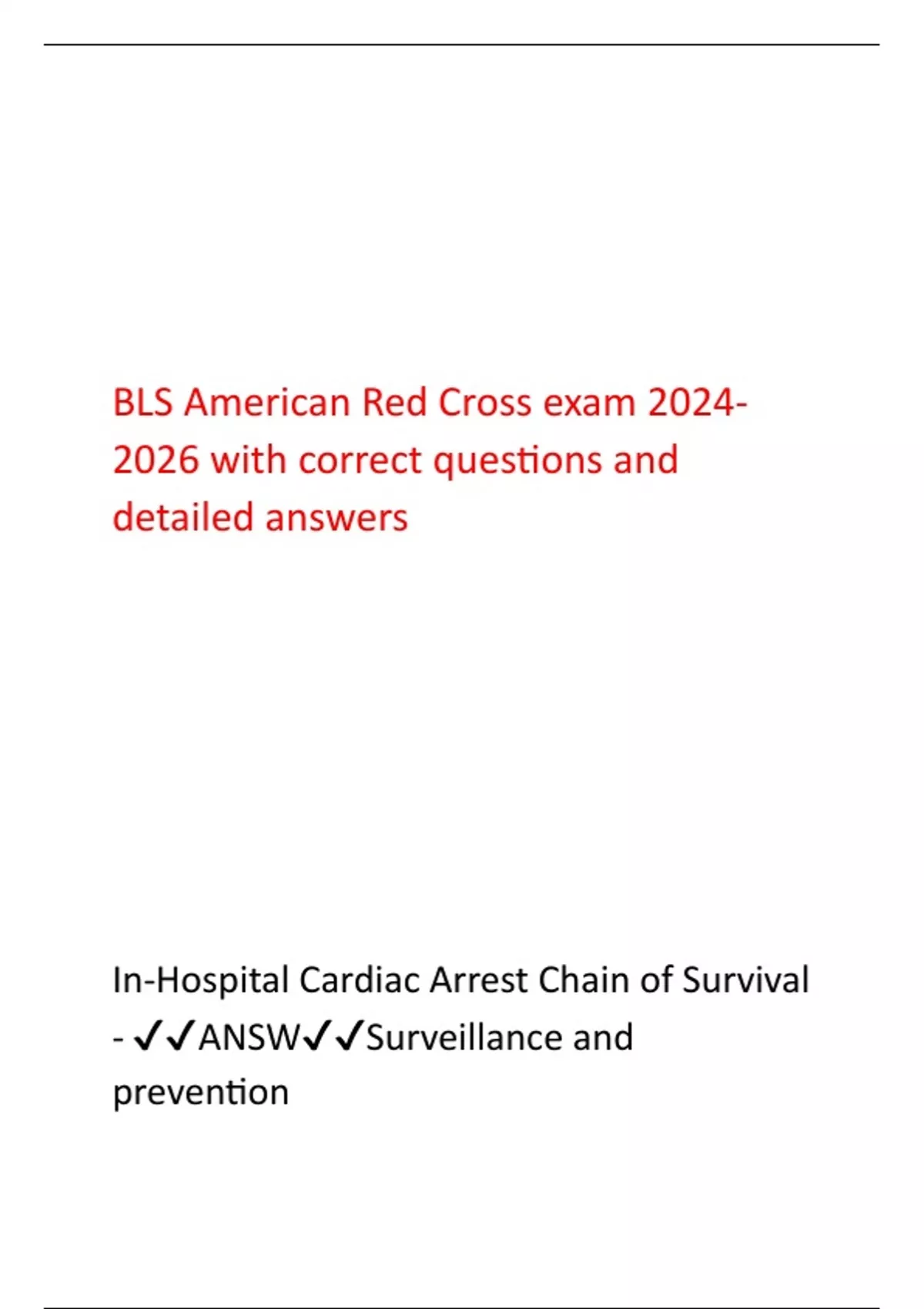 BLS American Red Cross exam 2024-2026 with correct questions and detailed answers

In-Hospital Cardiac Arrest Chain of Survival - ✓✓ANSW✓✓Surveillance and prevention